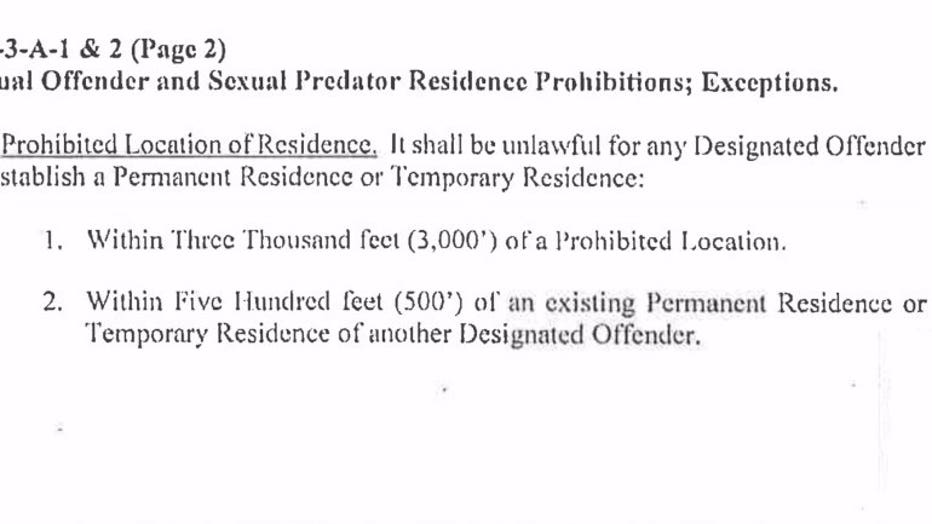 -3-A-1 & 2 (Page 2)
ual Offender and Sexual Predator Residence Prohibitions; Exceptions.

Prohibited Location of Residence. It shall be unlawful for any Designated Offender stablish a Permanent Residence or Temporary Residence:

1. Within Three Thousand feet (3,000') of a Prohibited Location.

2. Within Five Hundred feet (500') of an existing Permanent Residence or Temporary Residence of another Designated Offender.